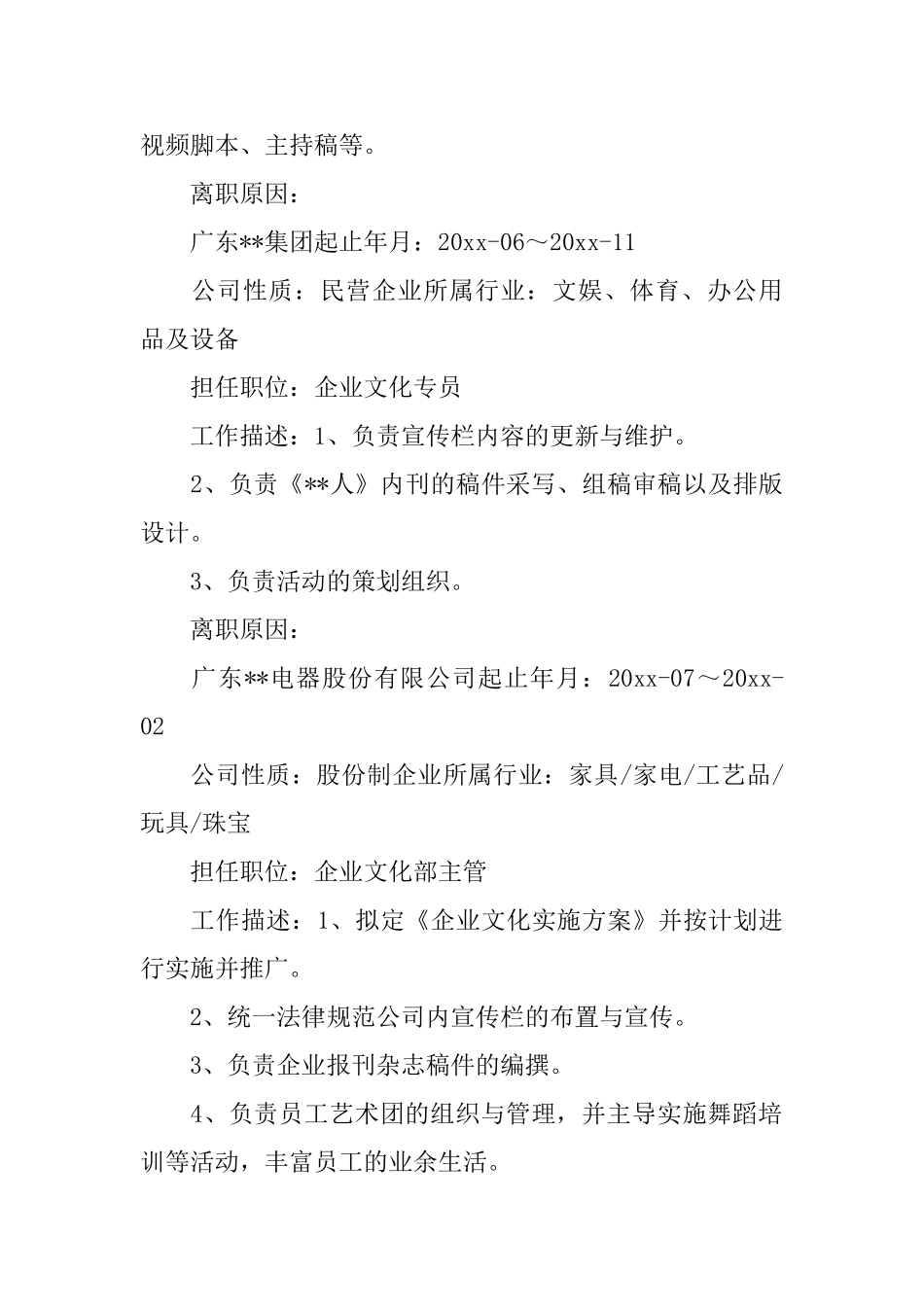 视频脚本、主持稿等。

离职原因：

广东**集团起止年月：20xx-06～20xx-11

公司性质：民营企业所属行业：文娱、体育、办公用品及设备

担任职位：企业文化专员

工作描述：1、负责宣传栏内容的更新与维护。

2、负责《**人》内刊的稿件采写、组稿审稿以及排版设计。

3、负责活动的策划组织。

离职原因：

广东**电器股份有限公司起止年月：20xx-07～20xx-02

公司性质：股份制企业所属行业：家具/家电/工艺品/玩具/珠宝

担任职位：企业文化部主管

工作描述：1、拟定《企业文化实施方案》并按计划进行实施并推广。

2、统一法律规范公司内宣传栏的布置与宣传。

3、负责企业报刊杂志稿件的编撰。

4、负责员工艺术团的组织与管理，并主导实施舞蹈培训等活动，丰富员工的业余生活。